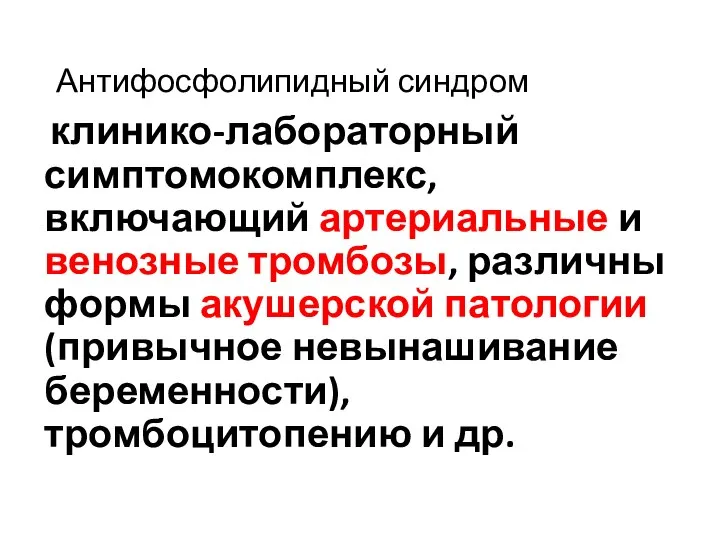 Антифосфолипидный синдром

клинико-лабораторный симптомокомплекс, включающий артериальные и венозные тромбозы, различны формы акушерской патологии (привычное невынашивание беременности), тромбоцитопению и др.